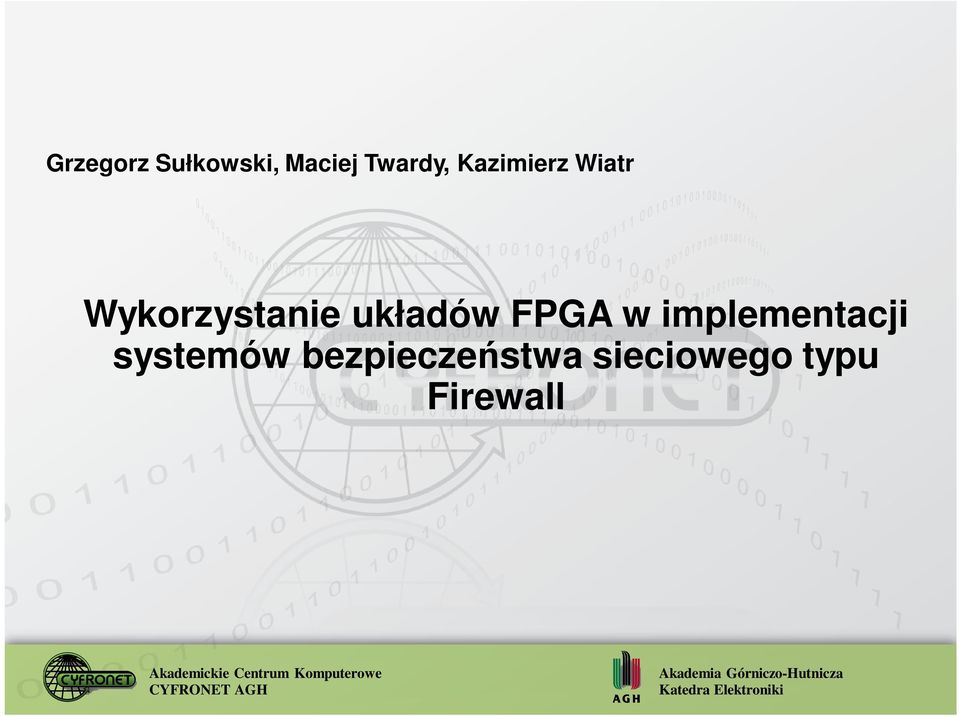 Grzegorz Sułkowski, Maciej Twardy, Kazimierz Wiatr

Wykorzystanie układów FPGA w implementacji systemów bezpieczeństwa sieciowego typu Firewall

CYFRONET

Akademickie Centrum Komputerowe
CYFRONET AGH

AGH

Akademia Górniczo-Hutnicza
Katedra Elektroniki